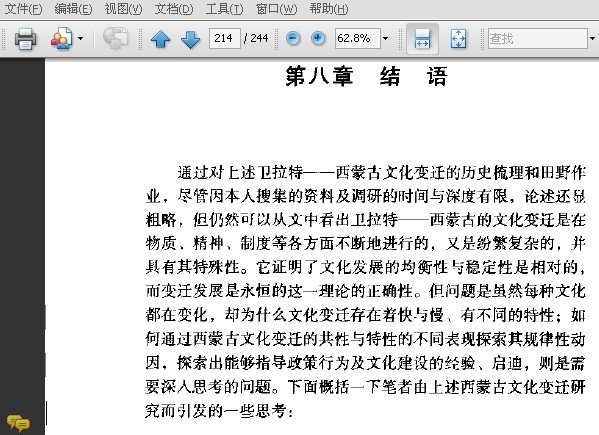 文件(F) 编辑(E) 视图(V) 文档(D) 工具(T) 窗口(W) 帮助(H)

214 / 244 62.8% 查找

第八章 结 语

通过对上述卫拉特——西蒙古文化变迁的历史梳理和田野作业，尽管因本人搜集的资料及调研的时间与深度有限，论述还显粗略，但仍然可以从文中看出卫拉特——西蒙古的文化变迁是在物质、精神、制度等各方面不断地进行的，又是纷繁复杂的，并具有其特殊性。它证明了文化发展的均衡性与稳定性是相对的，而变迁发展是永恒的这一理论的正确性。但问题是虽然每种文化都在变化，却为什么文化变迁存在着快与慢、有不同的特性；如何通过西蒙古文化变迁的共性与特性的不同表现探索其规律性动因，探索出能够指导政策行为及文化建设的经验、启迪，则是需要深入思考的问题。下面概括一下笔者由上述西蒙古文化变迁研究而引发的一些思考：